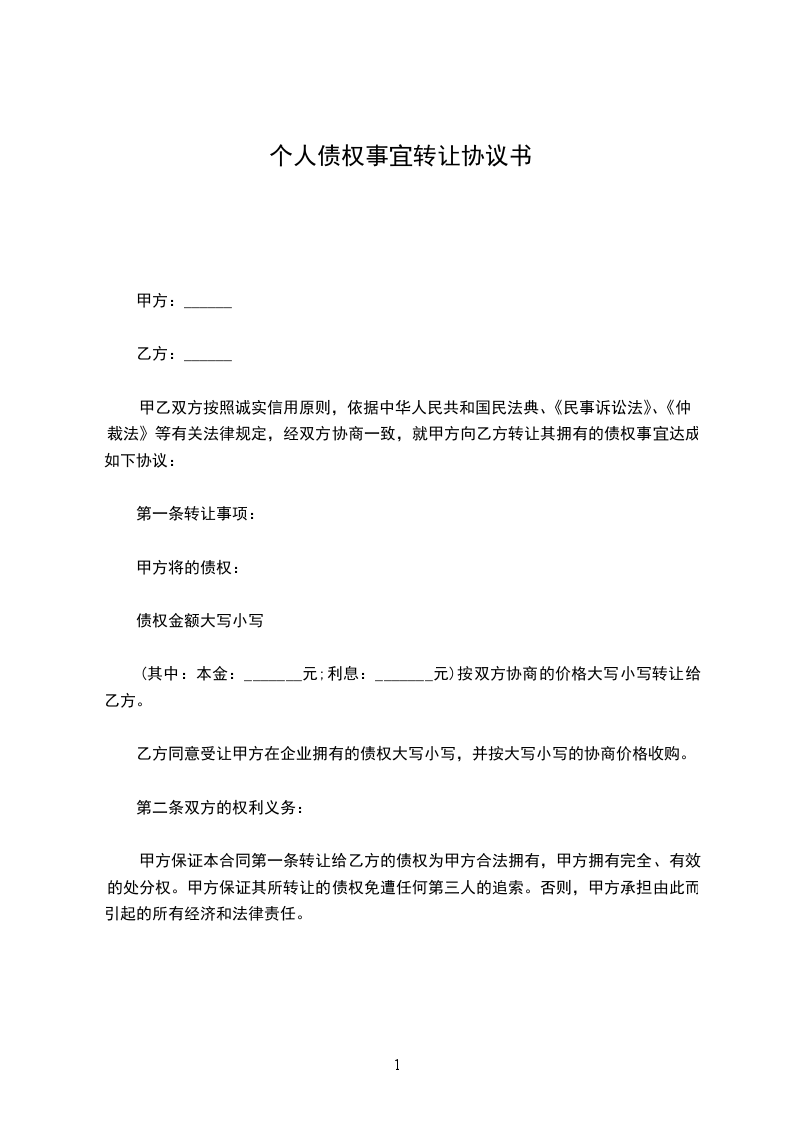 个人债权事宜转让协议书

甲方：______

乙方：______

甲乙双方按照诚实信用原则，依据中华人民共和国民法典、《民事诉讼法》、《仲裁法》等有关法律规定，经双方协商一致，就甲方向乙方转让其拥有的债权事宜达成如下协议：

第一条转让事项：

甲方将的债权：

债权金额大写小写

（其中：本金：_______元;利息：_______元)按双方协商的价格大写小写转让给乙方。

乙方同意受让甲方在企业拥有的债权大写小写，并按大写小写的协商价格收购。

第二条双方的权利义务：

甲方保证本合同第一条转让给乙方的债权为甲方合法拥有，甲方拥有完全、有效的处分权。甲方保证其所转让的债权免遭任何第三人的追索。否则，甲方承担由此而引起的所有经济和法律责任。

1